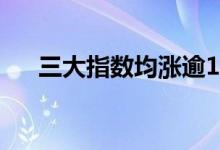 三大指数均涨逾1